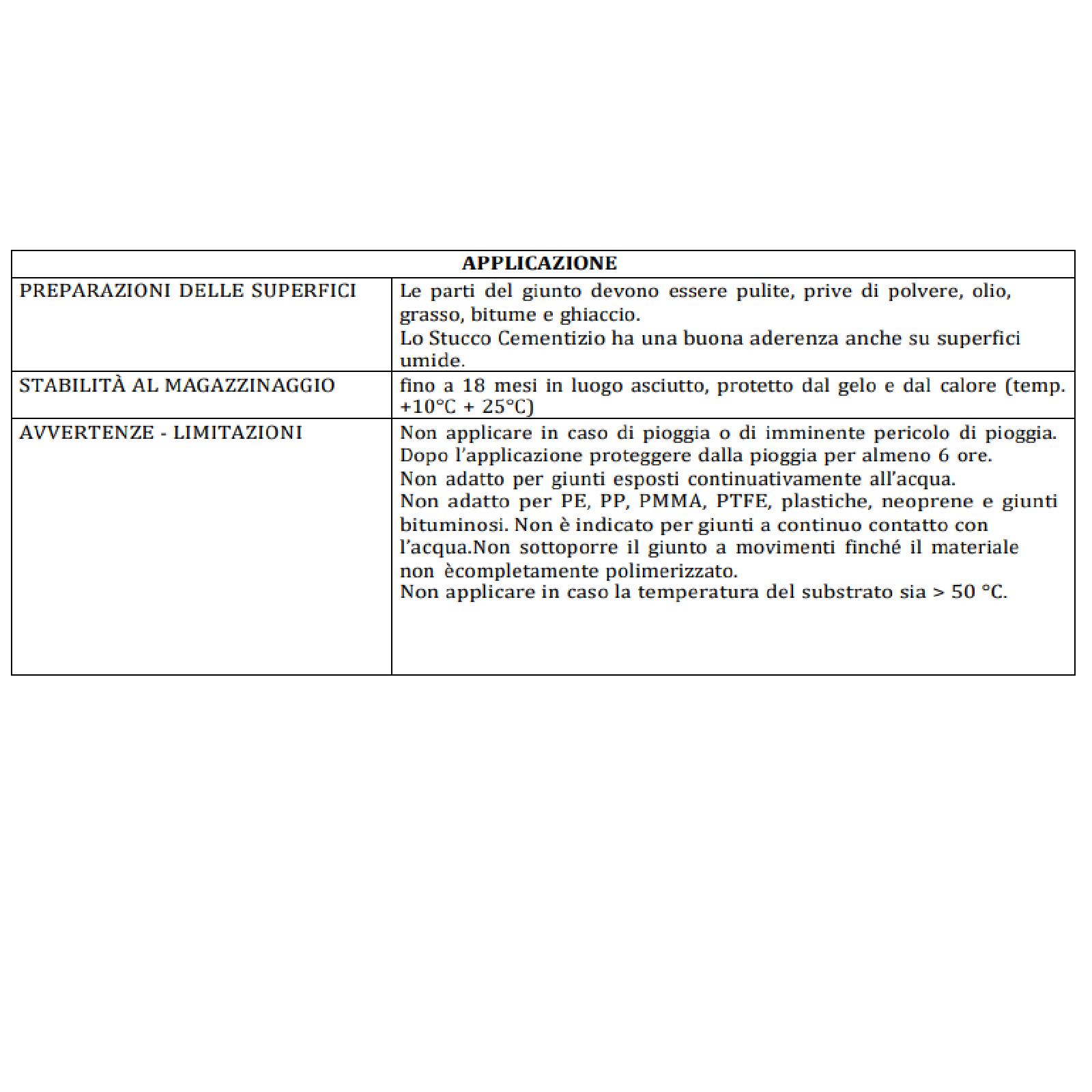 | APPLICAZIONE | |
|---|---|
| PREPARAZIONI DELLE SUPERFICI | Le parti del giunto devono essere pulite, prive di polvere, olio, grasso, bitume e ghiaccio. Lo Stucco Cementizio ha una buona aderenza anche su superfici umide. |
| STABILITÀ AL MAGAZZINAGGIO | fino a 18 mesi in luogo asciutto, protetto dal gelo e dal calore (temp. +10°C + 25°C) |
| AVVERTENZE - LIMITAZIONI | Non applicare in caso di pioggia o di imminente pericolo di pioggia. Dopo l'applicazione proteggere dalla pioggia per almeno 6 ore. Non adatto per giunti esposti continuativamente all'acqua. Non adatto per PE, PP, PMMA, PTFE, plastiche, neoprene e giunti bituminosi. Non è indicato per giunti a continuo contatto con l'acqua.Non sottoporre il giunto a movimenti finché il materiale non ècompletamente polimerizzato. Non applicare in caso la temperatura del substrato sia > 50 °C. |